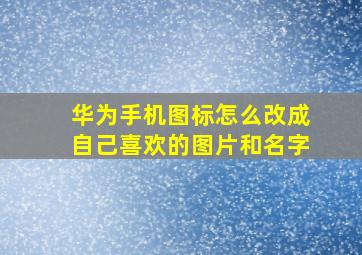 华为手机图标怎么改成自己喜欢的图片和名字